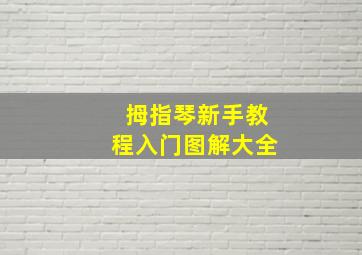 拇指琴新手教程入门图解大全